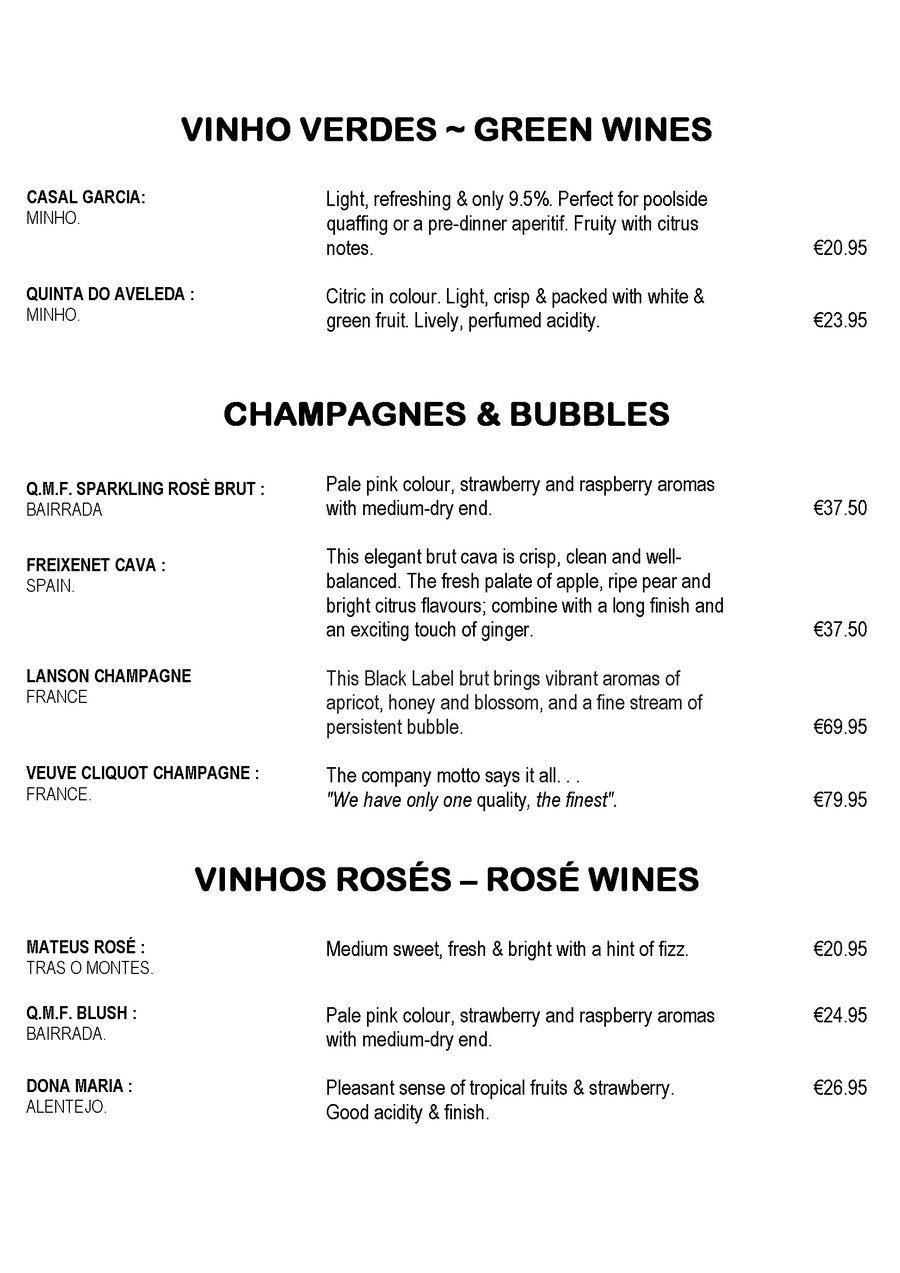 VINHO VERDES ~ GREEN WINES

CASAL GARCIA:
MINHO.

Light, refreshing & only 9.5%. Perfect for poolside quaffing or a pre-dinner aperitif. Fruity with citrus notes.

€20.95

QUINTA DO AVELEDA :
MINHO.

Citric in colour. Light, crisp & packed with white & green fruit. Lively, perfumed acidity.

€23.95

CHAMPAGNES & BUBBLES

Q.M.F. SPARKLING ROSÈ BRUT :
BAIRRADA

Pale pink colour, strawberry and raspberry aromas with medium-dry end.

€37.50

FREIXENET CAVA :
SPAIN.

This elegant brut cava is crisp, clean and well-balanced. The fresh palate of apple, ripe pear and bright citrus flavours; combine with a long finish and an exciting touch of ginger.

€37.50

LANSON CHAMPAGNE
FRANCE

This Black Label brut brings vibrant aromas of apricot, honey and blossom, and a fine stream of persistent bubble.

€69.95

VEUVE CLIQUOT CHAMPAGNE :
FRANCE.

The company motto says it all. . .
"We have only one quality, the finest".

€79.95

VINHOS ROSÉS – ROSÉ WINES

MATEUS ROSÉ :
TRAS O MONTES.

Medium sweet, fresh & bright with a hint of fizz.

€20.95

Q.M.F. BLUSH :
BAIRRADA.

Pale pink colour, strawberry and raspberry aromas with medium-dry end.

€24.95

DONA MARIA :
ALENTEJO.

Pleasant sense of tropical fruits & strawberry. Good acidity & finish.

€26.95